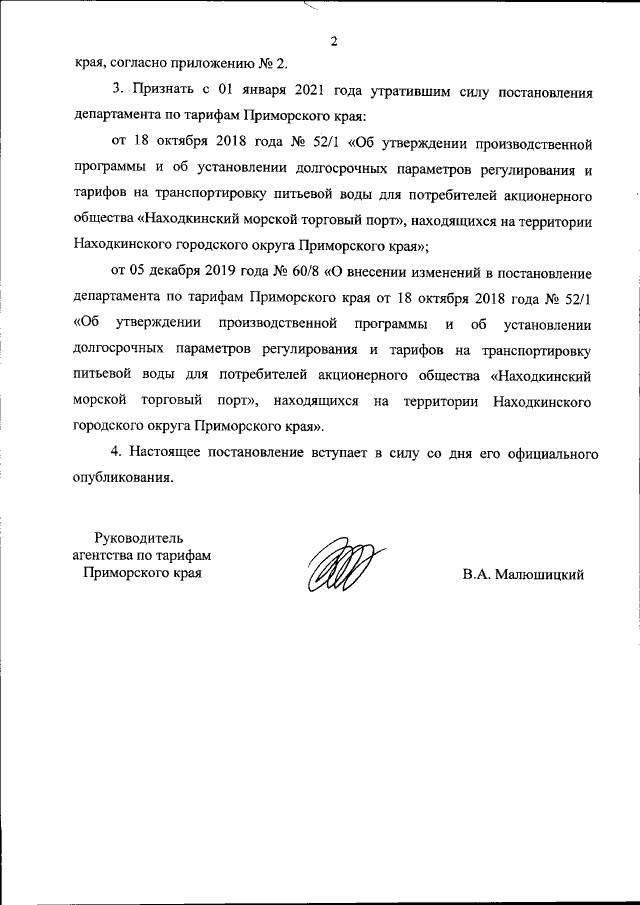 2

края, согласно приложению № 2.

3. Признать с 01 января 2021 года утратившим силу постановления департамента по тарифам Приморского края:

от 18 октября 2018 года № 52/1 «Об утверждении производственной программы и об установлении долгосрочных параметров регулирования и тарифов на транспортировку питьевой воды для потребителей акционерного общества «Находкинский морской торговый порт», находящихся на территории Находкинского городского округа Приморского края»;

от 05 декабря 2019 года № 60/8 «О внесении изменений в постановление департамента по тарифам Приморского края от 18 октября 2018 года № 52/1 «Об утверждении производственной программы и об установлении долгосрочных параметров регулирования и тарифов на транспортировку питьевой воды для потребителей акционерного общества «Находкинский морской торговый порт», находящихся на территории Находкинского городского округа Приморского края».

4. Настоящее постановление вступает в силу со дня его официального опубликования.

Руководитель
агентства по тарифам
Приморского края

В.А. Малюшицкий